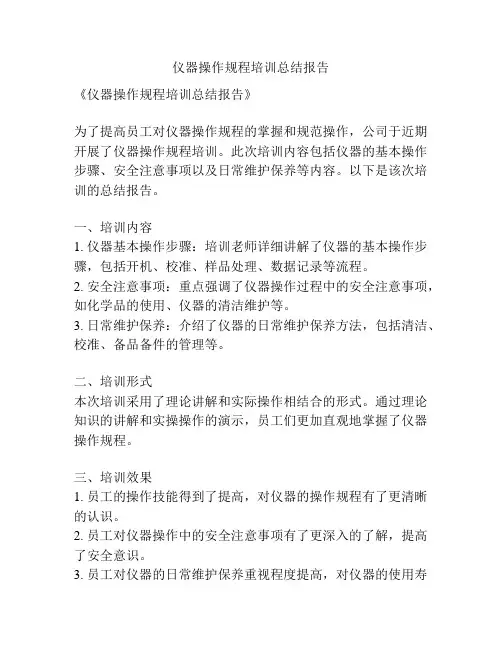 仪器操作规程培训总结报告

《仪器操作规程培训总结报告》

为了提高员工对仪器操作规程的掌握和规范操作，公司于近期开展了仪器操作规程培训。此次培训内容包括仪器的基本操作步骤、安全注意事项以及日常维护保养等内容。以下是该次培训的总结报告。

一、培训内容
1. 仪器基本操作步骤：培训老师详细讲解了仪器的基本操作步骤，包括开机、校准、样品处理、数据记录等流程。
2. 安全注意事项：重点强调了仪器操作过程中的安全注意事项，如化学品的使用、仪器的清洁维护等。
3. 日常维护保养：介绍了仪器的日常维护保养方法，包括清洁、校准、备品备件的管理等。

二、培训形式
本次培训采用了理论讲解和实际操作相结合的形式。通过理论知识的讲解和实操操作的演示，员工们更加直观地掌握了仪器操作规程。

三、培训效果
1. 员工的操作技能得到了提高，对仪器的操作规程有了更清晰的认识。
2. 员工对仪器操作中的安全注意事项有了更深入的了解，提高了安全意识。
3. 员工对仪器的日常维护保养重视程度提高，对仪器的使用寿